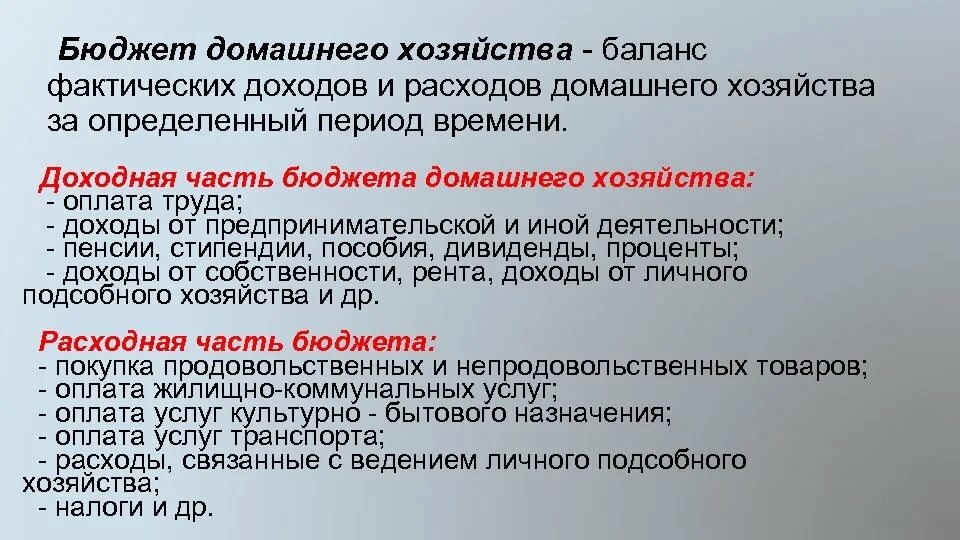 Бюджет домашнего хозяйства - баланс фактических доходов и расходов домашнего хозяйства за определенный период времени.

Доходная часть бюджета домашнего хозяйства:
- оплата труда;
- доходы от предпринимательской и иной деятельности;
- пенсии, стипендии, пособия, дивиденды, проценты;
- доходы от собственности, рента, доходы от личного подсобного хозяйства и др.

Расходная часть бюджета:
- покупка продовольственных и непродовольственных товаров;
- оплата жилищно-коммунальных услуг;
- оплата услуг культурно - бытового назначения;
- оплата услуг транспорта;
- расходы, связанные с ведением личного подсобного хозяйства;
- налоги и др.